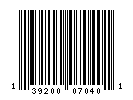 1 39200 07040 1